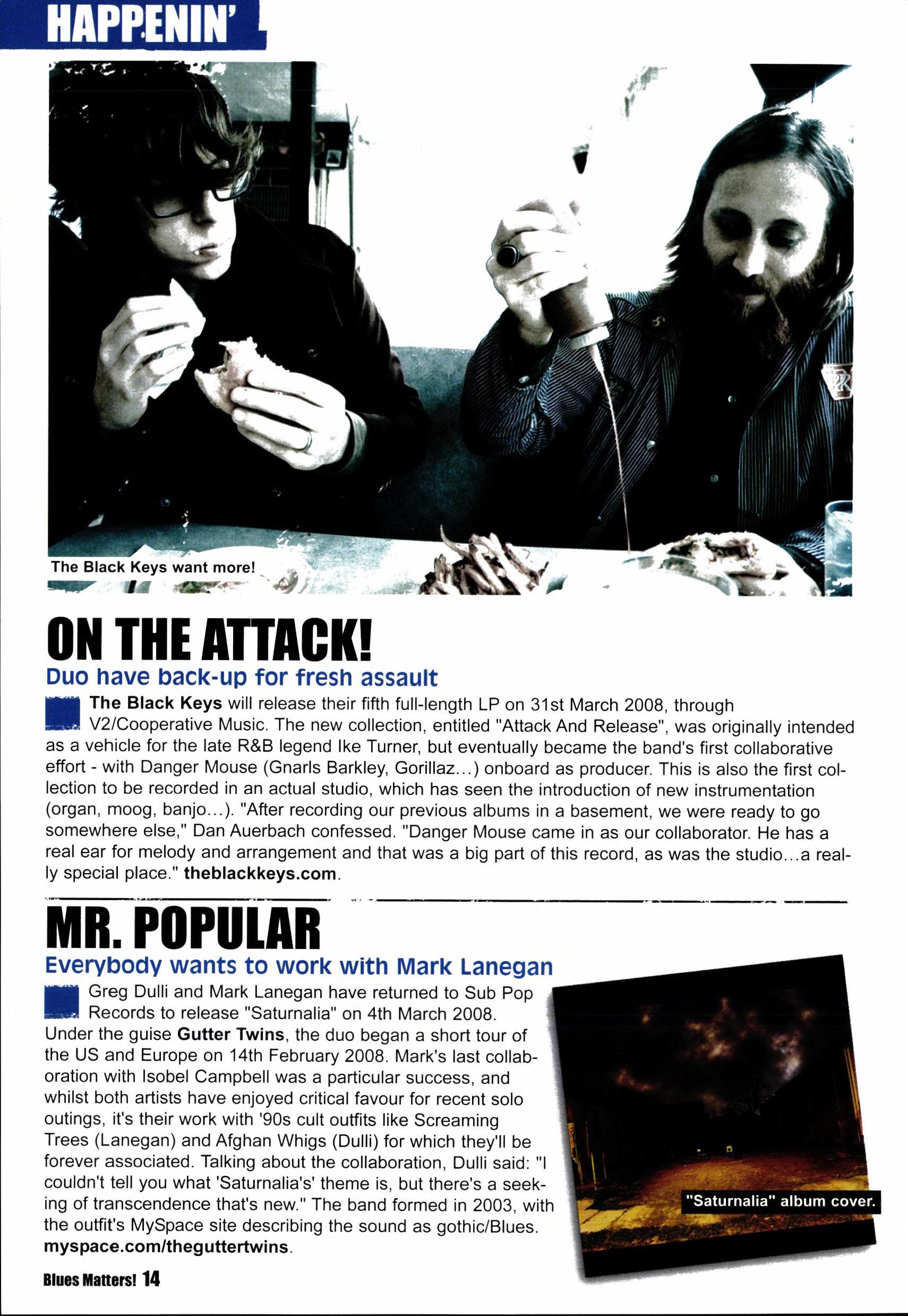 HAPPENIN'

The Black Keys want more!

ON THE ATTACK!

Duo have back-up for fresh assault

The Black Keys will release their fifth full-length LP on 31st March 2008, through V2/Cooperative Music. The new collection, entitled "Attack And Release", was originally intended as a vehicle for the late R&B legend Ike Turner, but eventually became the band's first collaborative effort - with Danger Mouse (Gnarls Barkley, Gorillaz...) onboard as producer. This is also the first collection to be recorded in an actual studio, which has seen the introduction of new instrumentation (organ, moog, banjo...). "After recording our previous albums in a basement, we were ready to go somewhere else," Dan Auerbach confessed. "Danger Mouse came in as our collaborator. He has a real ear for melody and arrangement and that was a big part of this record, as was the studio...a really special place." theblackkeys.com.

MR. POPULAR

Everybody wants to work with Mark Lanegan

Greg Dulli and Mark Lanegan have returned to Sub Pop Records to release "Saturnalia" on 4th March 2008. Under the guise Gutter Twins, the duo began a short tour of the US and Europe on 14th February 2008. Mark's last collaboration with Isobel Campbell was a particular success, and whilst both artists have enjoyed critical favour for recent solo outings, it's their work with '90s cult outfits like Screaming Trees (Lanegan) and Afghan Whigs (Dulli) for which they'll be forever associated. Talking about the collaboration, Dulli said: "I couldn't tell you what 'Saturnalia's' theme is, but there's a seeking of transcendence that's new." The band formed in 2003, with the outfit's MySpace site describing the sound as gothic/Blues. myspace.com/theguttertwins.

"Saturnalia" album cover.

Blues Matters! 14